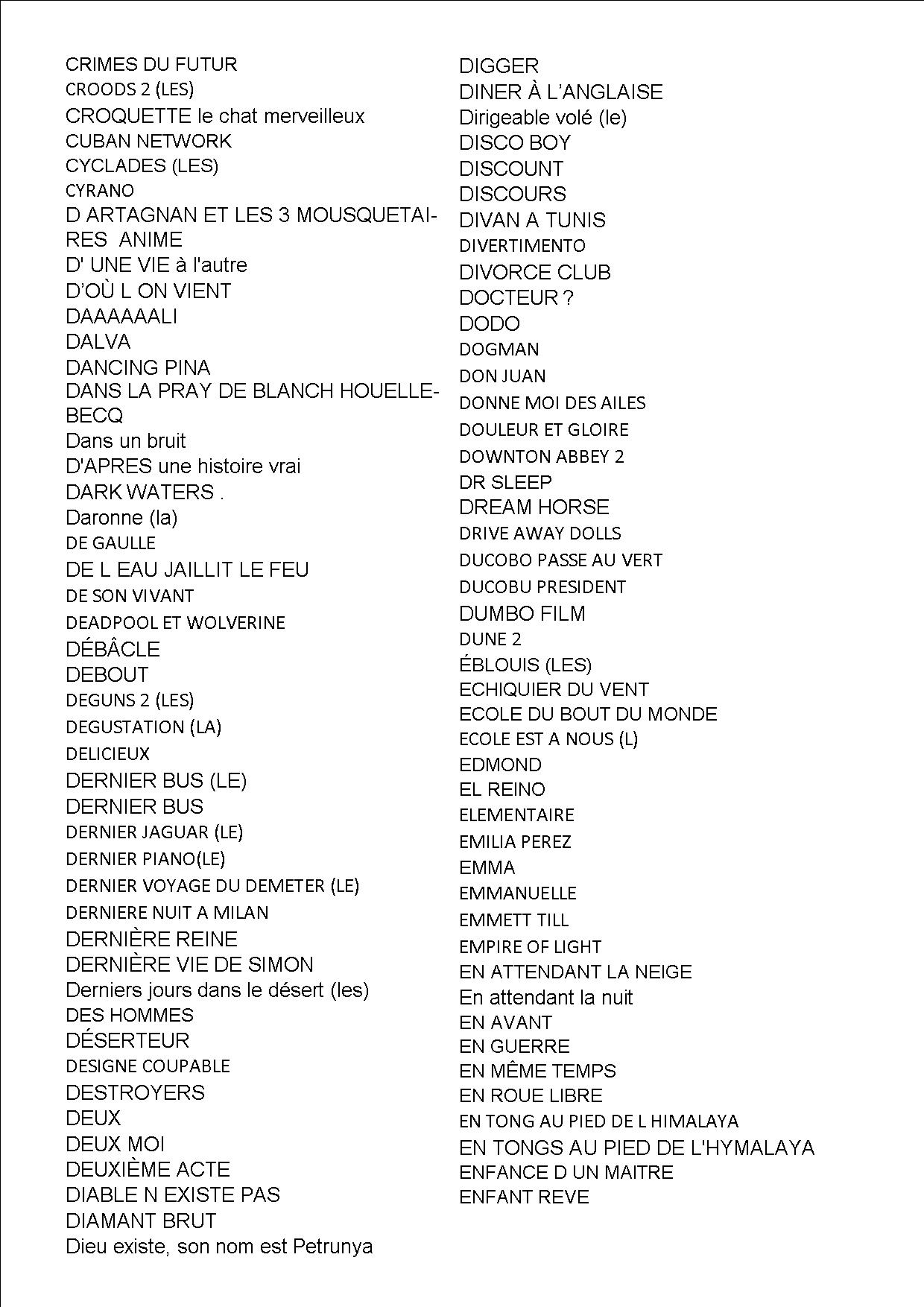 CRIMES DU FUTUR
CROODS 2 (LES)
CROQUETTE le chat merveilleux
CUBAN NETWORK
CYCLADES (LES)
CYRANO
D ARTAGNAN ET LES 3 MOUSQUETAIRES ANIME
D' UNE VIE à l'autre
D'OÙ L ON VIENT
DAAAAAALI
DALVA
DANCING PINA
DANS LA PRAY DE BLANCH HOUELLEBECQ
Dans un bruit
D'APRES une histoire vrai
DARK WATERS .
Daronne (la)
DE GAULLE
DE L EAU JAILLIT LE FEU
DE SON VIVANT
DEADPOOL ET WOLVERINE
DÉBÂCLE
DEBOUT
DEGUNS 2 (LES)
DEGUSTATION (LA)
DELICIEUX
DERNIER BUS (LE)
DERNIER BUS
DERNIER JAGUAR (LE)
DERNIER PIANO(LE)
DERNIER VOYAGE DU DEMETER (LE)
DERNIERE NUIT A MILAN
DERNIÈRE REINE
DERNIÈRE VIE DE SIMON
Derniers jours dans le désert (les)
DES HOMMES
DÉSERTEUR
DESIGNE COUPABLE
DESTROYERS
DEUX
DEUX MOI
DEUXIÈME ACTE
DIABLE N EXISTE PAS
DIAMANT BRUT
Dieu existe, son nom est Petrunya

DIGGER
DINER À L'ANGLAISE
Dirigeable volé (le)
DISCO BOY
DISCOUNT
DISCOURS
DIVAN A TUNIS
DIVERTIMENTO
DIVORCE CLUB
DOCTEUR ?
DODO
DOGMAN
DON JUAN
DONNE MOI DES AILES
DOULEUR ET GLOIRE
DOWNTON ABBEY 2
DR SLEEP
DREAM HORSE
DRIVE AWAY DOLLS
DUCOBO PASSE AU VERT
DUCOBU PRESIDENT
DUMBO FILM
DUNE 2
ÉBLOUIS (LES)
ECHIQUIER DU VENT
ECOLE DU BOUT DU MONDE
ECOLE EST A NOUS (L)
EDMOND
EL REINO
ELEMENTAIRE
EMILIA PEREZ
EMMA
EMMANUELLE
EMMETT TILL
EMPIRE OF LIGHT
EN ATTENDANT LA NEIGE
En attendant la nuit
EN AVANT
EN GUERRE
EN MÊME TEMPS
EN ROUE LIBRE
EN TONG AU PIED DE L HIMALAYA
EN TONGS AU PIED DE L'HYMALAYA
ENFANCE D UN MAITRE
ENFANT REVE